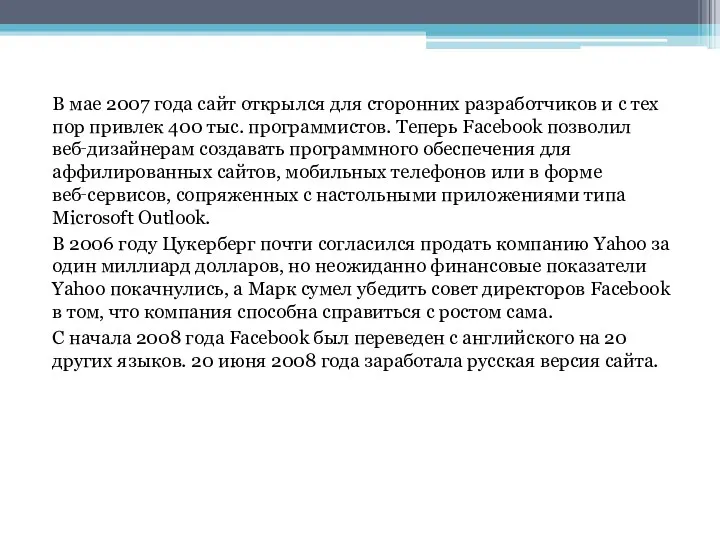 В мае 2007 года сайт открылся для сторонних разработчиков и с тех пор привлек 400 тыс. программистов. Теперь Facebook позволил веб-дизайнерам создавать программного обеспечения для аффилированных сайтов, мобильных телефонов или в форме веб-сервисов, сопряженных с настольными приложениями типа Microsoft Outlook.

В 2006 году Цукерберг почти согласился продать компанию Yahoo за один миллиард долларов, но неожиданно финансовые показатели Yahoo покачнулись, а Марк сумел убедить совет директоров Facebook в том, что компания способна справиться с ростом сама.

С начала 2008 года Facebook был переведен с английского на 20 других языков. 20 июня 2008 года заработала русская версия сайта.